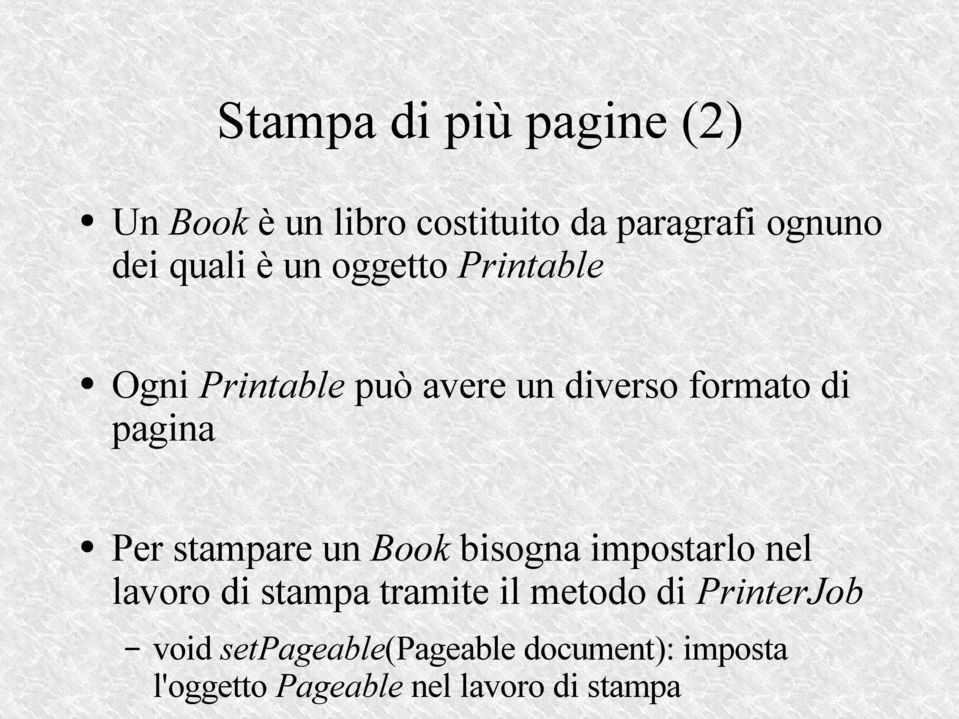 Stampa di più pagine (2)

• Un Book è un libro costituito da paragrafi ognuno dei quali è un oggetto Printable

• Ogni Printable può avere un diverso formato di pagina

• Per stampare un Book bisogna impostarlo nel lavoro di stampa tramite il metodo di PrinterJob

– void setPageable(Pageable document): imposta l'oggetto Pageable nel lavoro di stampa